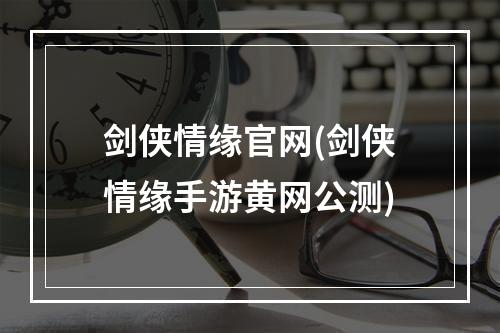 剑侠情缘官网(剑侠情缘手游黄网公测)